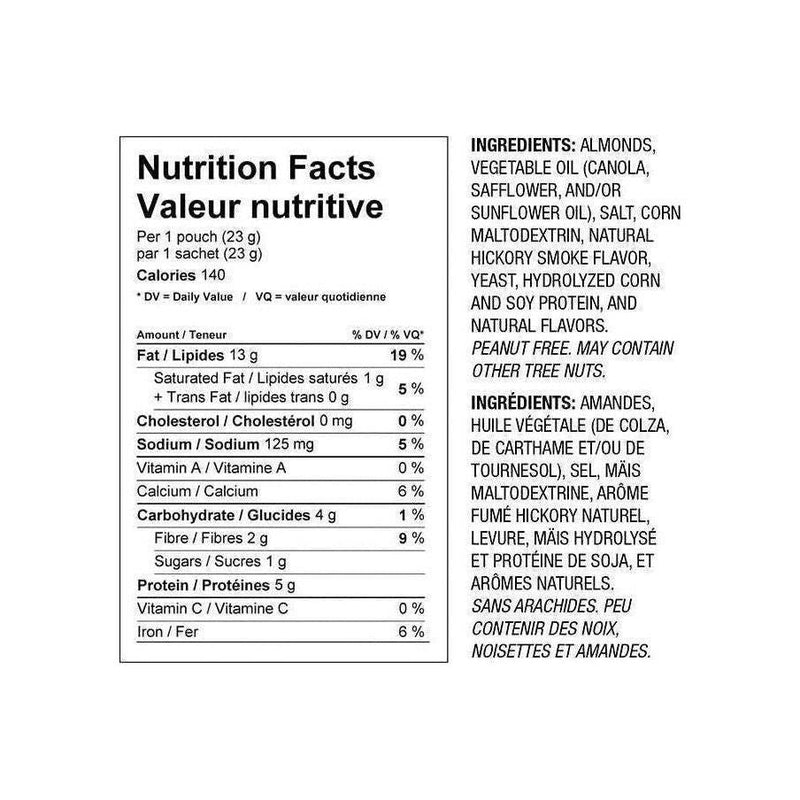 Nutrition Facts
Valeur nutritive
Per 1 pouch (23 g)
par 1 sachet (23 g)
Calories 140
* DV = Daily Value / VQ = valeur quotidienne

| Amount / Teneur | % DV / % VQ* |
|---|---|
| Fat / Lipides 13 g | 19 % |
| Saturated Fat / Lipides saturés 1 g + Trans Fat / lipides trans 0 g | 5 % |
| Cholesterol / Cholestérol 0 mg | 0 % |
| Sodium / Sodium 125 mg | 5 % |
| Vitamin A / Vitamine A | 0 % |
| Calcium / Calcium | 6 % |
| Carbohydrate / Glucides 4 g | 1 % |
| Fibre / Fibres 2 g | 9 % |
| Sugars / Sucres 1 g | |
| Protein / Protéines 5 g | |
| Vitamin C / Vitamine C | 0 % |
| Iron / Fer | 6 % |

INGREDIENTS: ALMONDS, VEGETABLE OIL (CANOLA, SAFFLOWER, AND/OR SUNFLOWER OIL), SALT, CORN MALTODEXTRIN, NATURAL HICKORY SMOKE FLAVOR, YEAST, HYDROLYZED CORN AND SOY PROTEIN, AND NATURAL FLAVORS. PEANUT FREE. MAY CONTAIN OTHER TREE NUTS.

INGRÉDIENTS: AMANDES, HUILE VÉGÉTALE (DE COLZA, DE CARTHAME ET/OU DE TOURNESOL), SEL, MÄIS MALTODEXTRINE, ARÔME FUMÉ HICKORY NATUREL, LEVURE, MÄIS HYDROLYSÉ ET PROTÉINE DE SOJA, ET ARÔMES NATURELS. SANS ARACHIDES. PEU CONTENIR DES NOIX, NOISETTES ET AMANDES.